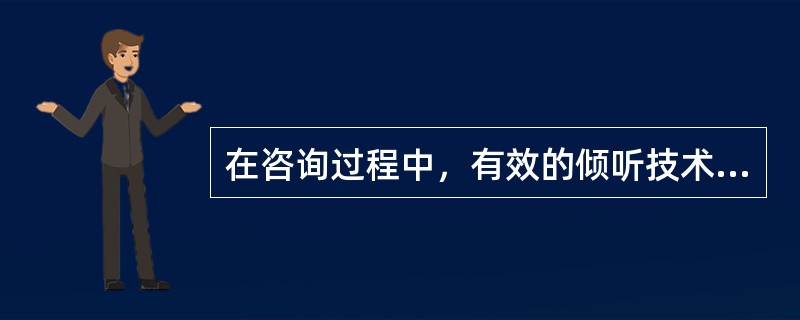 在咨询过程中，有效的倾听技术...